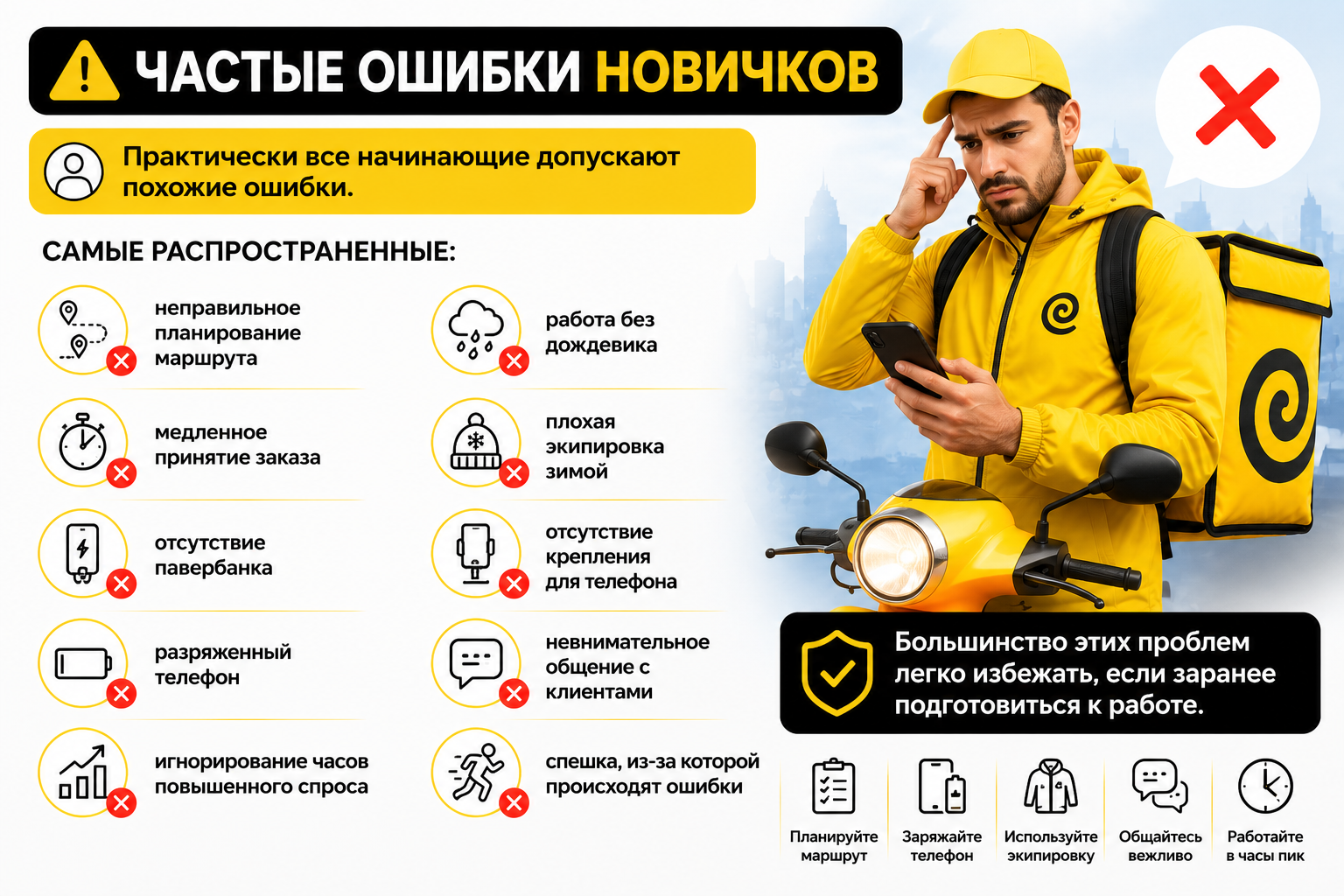 ЧАСТЫЕ ОШИБКИ НОВИЧКОВ

Практически все начинающие допускают похожие ошибки.

САМЫЕ РАСПРОСТРАНЕННЫЕ:

неправильное планирование маршрута

медленное принятие заказа

отсутствие павербанка

разряженный телефон

игнорирование часов повышенного спроса

работа без дождевика

плохая экипировка зимой

отсутствие крепления для телефона

невнимательное общение с клиентами

спешка, из-за которой происходят ошибки

Большинство этих проблем легко избежать, если заранее подготовиться к работе.

Планируйте маршрут

Заряжайте телефон

Используйте экипировку

Общайтесь вежливо

Работайте в часы пик